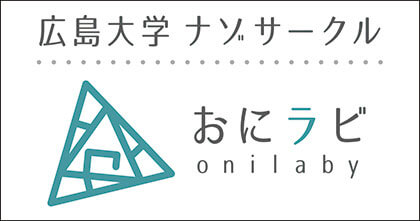 広島大学 ナゾサークル

おにラビ
onilaby